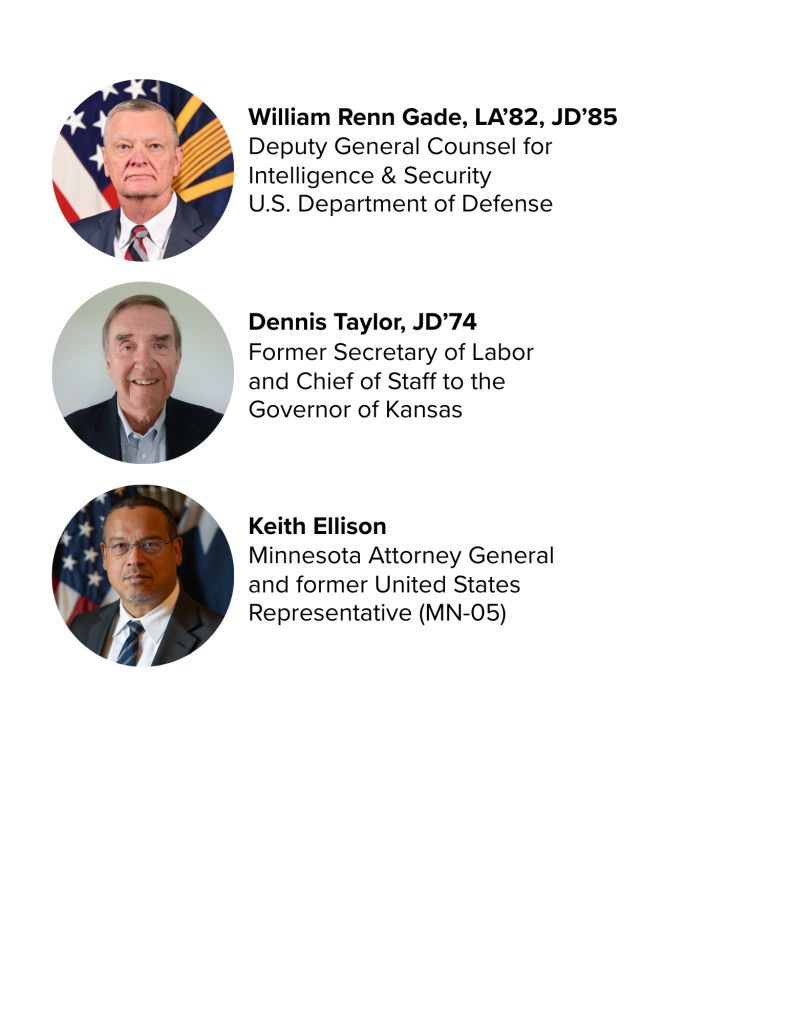 William Renn Gade, LA'82, JD'85
Deputy General Counsel for
Intelligence & Security
U.S. Department of Defense

Dennis Taylor, JD'74
Former Secretary of Labor
and Chief of Staff to the
Governor of Kansas

Keith Ellison
Minnesota Attorney General
and former United States
Representative (MN-05)